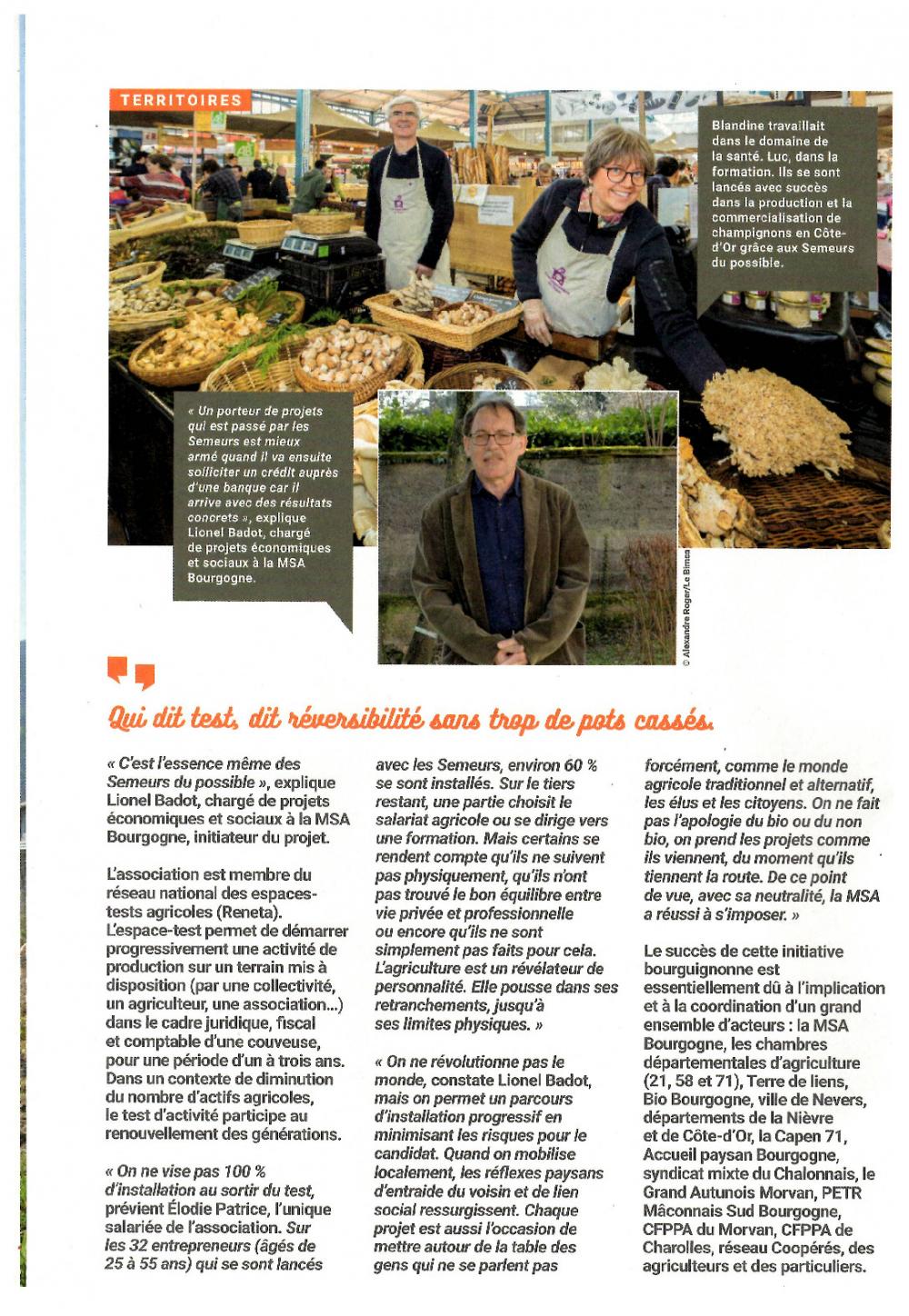 TERRITOIRES

Blandine travaillait dans le domaine de la santé. Luc, dans la formation. Ils se sont lancés avec succès dans la production et la commercialisation de champignons en Côte-d'Or grâce aux Semeurs du possible.

« Un porteur de projets qui est passé par les Semeurs est mieux armé quand il va ensuite solliciter un crédit auprès d'une banque car il arrive avec des résultats concrets », explique Lionel Badot, chargé de projets économiques et sociaux à la MSA Bourgogne.

© Alexandre Roger/Le Bimsa

Qui dit test, dit réversibilité sans trop de pots cassés.

« C'est l'essence même des Semeurs du possible », explique Lionel Badot, chargé de projets économiques et sociaux à la MSA Bourgogne, initiateur du projet.

L'association est membre du réseau national des espaces-tests agricoles (Reneta). L'espace-test permet de démarrer progressivement une activité de production sur un terrain mis à disposition (par une collectivité, un agriculteur, une association...) dans le cadre juridique, fiscal et comptable d'une couveuse, pour une période d'un à trois ans. Dans un contexte de diminution du nombre d'actifs agricoles, le test d'activité participe au renouvellement des générations.

« On ne vise pas 100 % d'installation au sortir du test, prévient Élodie Patrice, l'unique salariée de l'association. Sur les 32 entrepreneurs (âgés de 25 à 55 ans) qui se sont lancés avec les Semeurs, environ 60 % se sont installés. Sur le tiers restant, une partie choisit le salariat agricole ou se dirige vers une formation. Mais certains se rendent compte qu'ils ne suivent pas physiquement, qu'ils n'ont pas trouvé le bon équilibre entre vie privée et professionnelle ou encore qu'ils ne sont simplement pas faits pour cela. L'agriculture est un révélateur de personnalité. Elle pousse dans ses retranchements, jusqu'à ses limites physiques. »

« On ne révolutionne pas le monde, constate Lionel Badot, mais on permet un parcours d'installation progressif en minimisant les risques pour le candidat. Quand on mobilise localement, les réflexes paysans d'entraide du voisin et de lien social ressurgissent. Chaque projet est aussi l'occasion de mettre autour de la table des gens qui ne se parlent pas forcément, comme le monde agricole traditionnel et alternatif, les élus et les citoyens. On ne fait pas l'apologie du bio ou du non bio, on prend les projets comme ils viennent, du moment qu'ils tiennent la route. De ce point de vue, avec sa neutralité, la MSA a réussi à s'imposer. »

Le succès de cette initiative bourguignonne est essentiellement dû à l'implication et à la coordination d'un grand ensemble d'acteurs : la MSA Bourgogne, les chambres départementales d'agriculture (21, 58 et 71), Terre de liens, Bio Bourgogne, ville de Nevers, départements de la Nièvre et de Côte-d'Or, la Capen 71, Accueil paysan Bourgogne, syndicat mixte du Chalonnais, le Grand Autunois Morvan, PETR Mâconnais Sud Bourgogne, CFPPA du Morvan, CFPPA de Charolles, réseau Coopérés, des agriculteurs et des particuliers.